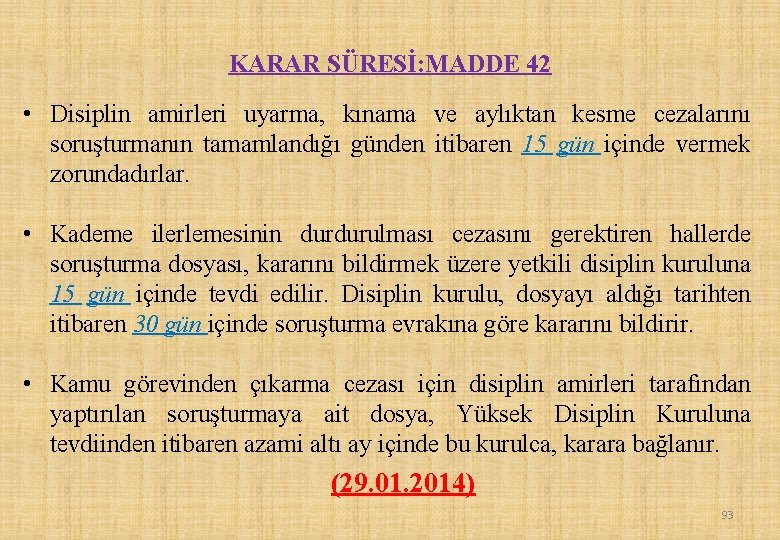 KARAR SÜRESİ:MADDE 42

• Disiplin amirleri uyarma, kınama ve aylıktan kesme cezalarını soruşturmanın tamamlandığı günden itibaren 15 gün içinde vermek zorundadırlar.

• Kademe ilerlemesinin durdurulması cezasını gerektiren hallerde soruşturma dosyası, kararını bildirmek üzere yetkili disiplin kuruluna 15 gün içinde tevdi edilir. Disiplin kurulu, dosyayı aldığı tarihten itibaren 30 gün içinde soruşturma evrakına göre kararını bildirir.

• Kamu görevinden çıkarma cezası için disiplin amirleri tarafından yaptırılan soruşturmaya ait dosya, Yüksek Disiplin Kuruluna tevdiinden itibaren azami altı ay içinde bu kurulca, karara bağlanır.

(29.01.2014)

93